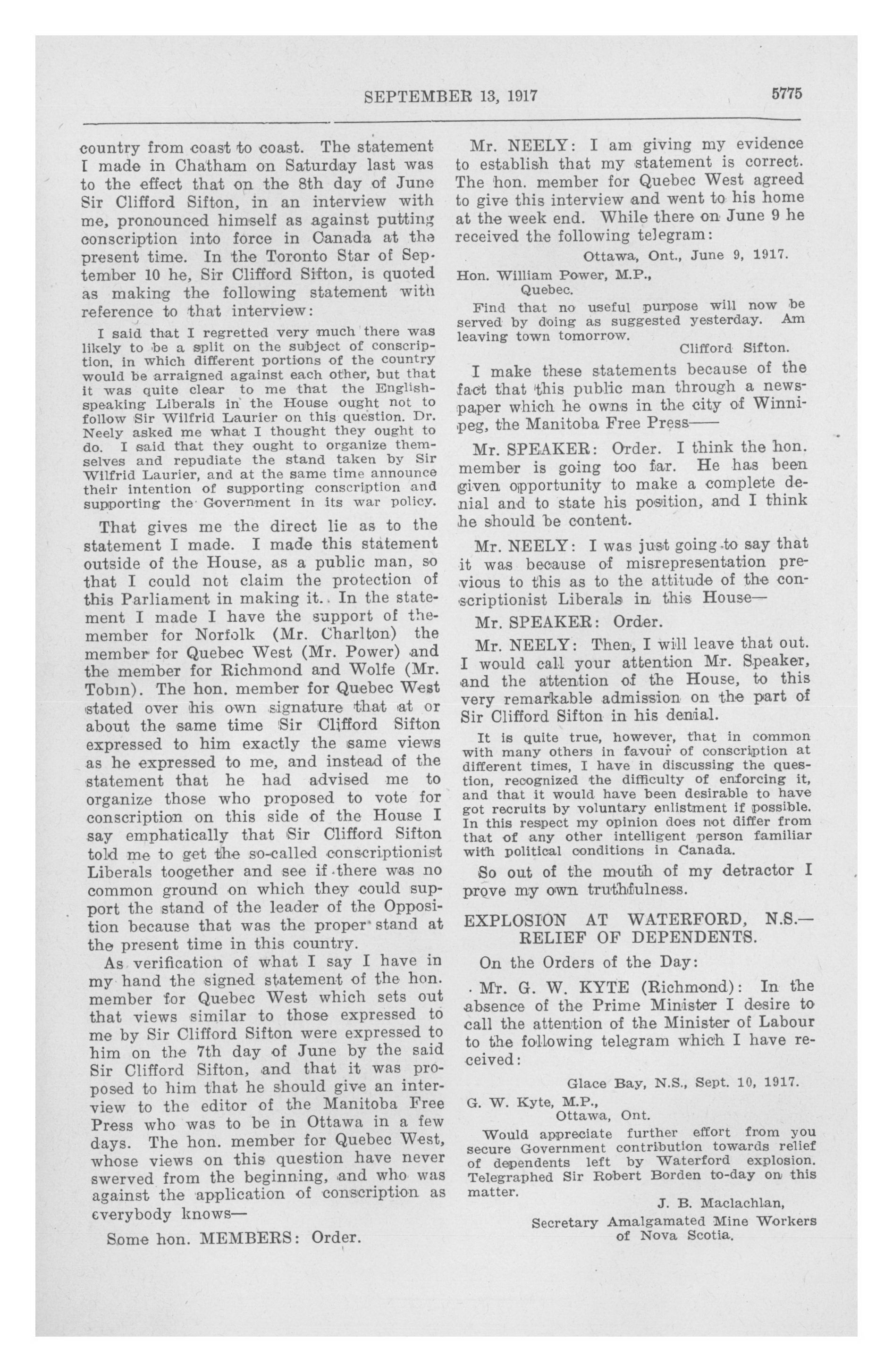 SEPTEMBER 13, 1917

5775

country from coast to coast. The statement I made in Chatham on Saturday last was to the effect that on the 8th day of June Sir Clifford Sifton, in an interview with me, pronounced himself as against putting conscription into force in Canada at the present time. In the Toronto Star of September 10 he, Sir Clifford Sifton, is quoted as making the following statement with reference to that interview:

I said that I regretted very much there was likely to be a split on the subject of conscription, in which different portions of the country would be arraigned against each other, but that it was quite clear to me that the English-speaking Liberals in the House ought not to follow Sir Wilfrid Laurier on this question. Dr. Neely asked me what I thought they ought to do. I said that they ought to organize themselves and repudiate the stand taken by Sir Wilfrid Laurier, and at the same time announce their intention of supporting conscription and supporting the Government in its war policy.

That gives me the direct lie as to the statement I made. I made this statement outside of the House, as a public man, so that I could not claim the protection of this Parliament in making it. In the statement I made I have the support of the member for Norfolk (Mr. Charlton) the member for Quebec West (Mr. Power) and the member for Richmond and Wolfe (Mr. Tobin). The hon. member for Quebec West stated over his own signature that at or about the same time Sir Clifford Sifton expressed to him exactly the same views as he expressed to me, and instead of the statement that he had advised me to organize those who proposed to vote for conscription on this side of the House I say emphatically that Sir Clifford Sifton told me to get the so-called conscriptionist Liberals toogether and see if there was no common ground on which they could support the stand of the leader of the Opposition because that was the proper stand at the present time in this country.

As verification of what I say I have in my hand the signed statement of the hon. member for Quebec West which sets out that views similar to those expressed to me by Sir Clifford Sifton were expressed to him on the 7th day of June by the said Sir Clifford Sifton, and that it was proposed to him that he should give an interview to the editor of the Manitoba Free Press who was to be in Ottawa in a few days. The hon. member for Quebec West, whose views on this question have never swerved from the beginning, and who was against the application of conscription as everybody knows—

Some hon. MEMBERS: Order.

Mr. NEELY: I am giving my evidence to establish that my statement is correct. The hon. member for Quebec West agreed to give this interview and went to his home at the week end. While there on June 9 he received the following telegram:

Ottawa, Ont., June 9, 1917.

Hon. William Power, M.P.,
Quebec.

Find that no useful purpose will now be served by doing as suggested yesterday. Am leaving town tomorrow.

Clifford Sifton.

I make these statements because of the fact that this public man through a newspaper which he owns in the city of Winnipeg, the Manitoba Free Press——

Mr. SPEAKER: Order. I think the hon. member is going too far. He has been given opportunity to make a complete denial and to state his position, and I think he should be content.

Mr. NEELY: I was just going to say that it was because of misrepresentation previous to this as to the attitude of the conscriptionist Liberals in this House—

Mr. SPEAKER: Order.

Mr. NEELY: Then, I will leave that out. I would call your attention Mr. Speaker, and the attention of the House, to this very remarkable admission on the part of Sir Clifford Sifton in his denial.

It is quite true, however, that in common with many others in favour of conscription at different times, I have in discussing the question, recognized the difficulty of enforcing it, and that it would have been desirable to have got recruits by voluntary enlistment if possible. In this respect my opinion does not differ from that of any other intelligent person familiar with political conditions in Canada.

So out of the mouth of my detractor I prove my own truthfulness.

EXPLOSION AT WATERFORD, N.S.—
RELIEF OF DEPENDENTS.

On the Orders of the Day:

Mr. G. W. KYTE (Richmond): In the absence of the Prime Minister I desire to call the attention of the Minister of Labour to the following telegram which I have received:

Glace Bay, N.S., Sept. 10, 1917.

G. W. Kyte, M.P.,
Ottawa, Ont.

Would appreciate further effort from you secure Government contribution towards relief of dependents left by Waterford explosion. Telegraphed Sir Robert Borden to-day on this matter.

J. B. Maclachlan,
Secretary Amalgamated Mine Workers of Nova Scotia.